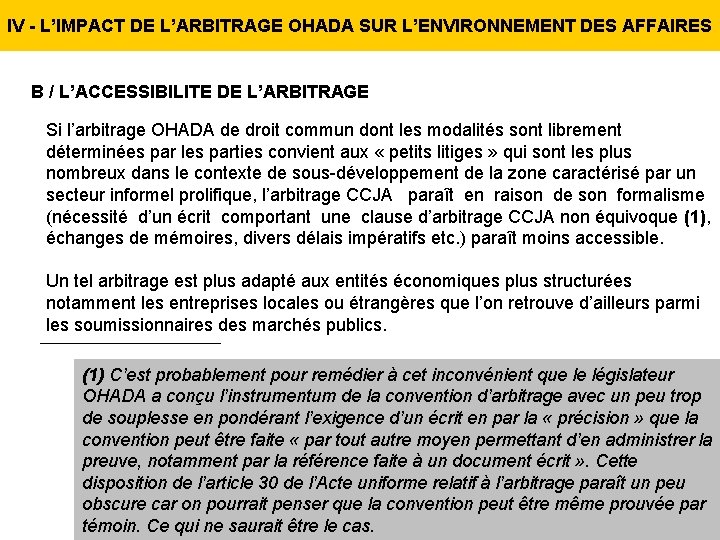 IV - L'IMPACT DE L'ARBITRAGE OHADA SUR L'ENVIRONNEMENT DES AFFAIRES

B / L'ACCESSIBILITE DE L'ARBITRAGE

Si l'arbitrage OHADA de droit commun dont les modalités sont librement déterminées par les parties convient aux « petits litiges » qui sont les plus nombreux dans le contexte de sous-développement de la zone caractérisé par un secteur informel prolifique, l'arbitrage CCJA paraît en raison de son formalisme (nécessité d'un écrit comportant une clause d'arbitrage CCJA non équivoque (1), échanges de mémoires, divers délais impératifs etc.) paraît moins accessible.

Un tel arbitrage est plus adapté aux entités économiques plus structurées notamment les entreprises locales ou étrangères que l'on retrouve d'ailleurs parmi les soumissionnaires des marchés publics.

(1) C'est probablement pour remédier à cet inconvénient que le législateur OHADA a conçu l'instrumentum de la convention d'arbitrage avec un peu trop de souplesse en pondérant l'exigence d'un écrit en par la « précision » que la convention peut être faite « par tout autre moyen permettant d'en administrer la preuve, notamment par la référence faite à un document écrit ». Cette disposition de l'article 30 de l'Acte uniforme relatif à l'arbitrage paraît un peu obscure car on pourrait penser que la convention peut être même prouvée par témoin. Ce qui ne saurait être le cas.